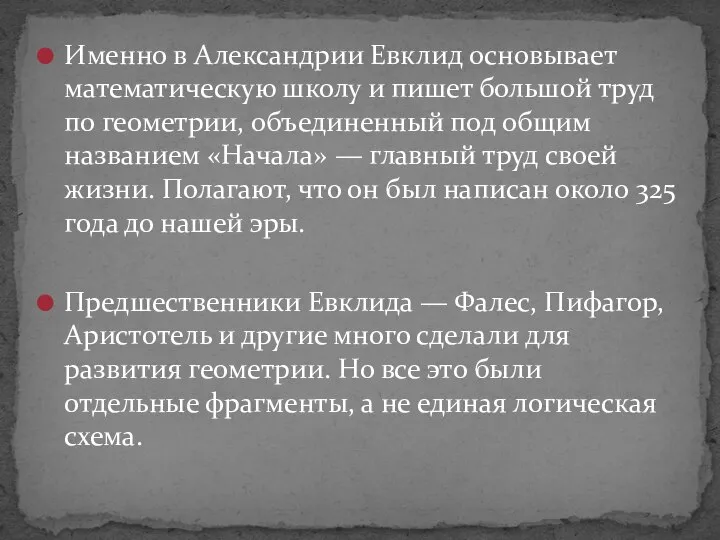 Именно в Александрии Евклид основывает математическую школу и пишет большой труд по геометрии, объединенный под общим названием «Начала» — главный труд своей жизни. Полагают, что он был написан около 325 года до нашей эры.

Предшественники Евклида — Фалес, Пифагор, Аристотель и другие много сделали для развития геометрии. Но все это были отдельные фрагменты, а не единая логическая схема.